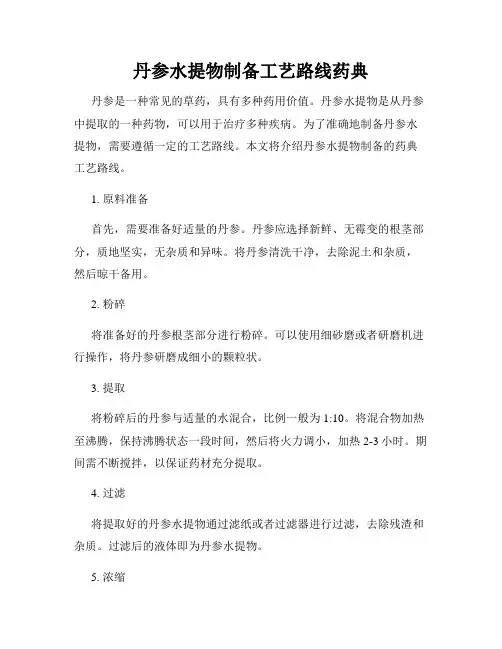 丹参水提物制备工艺路线药典

丹参是一种常见的草药，具有多种药用价值。丹参水提物是从丹参中提取的一种药物，可以用于治疗多种疾病。为了准确地制备丹参水提物，需要遵循一定的工艺路线。本文将介绍丹参水提物制备的药典工艺路线。

1. 原料准备

首先，需要准备好适量的丹参。丹参应选择新鲜、无霉变的根茎部分，质地坚实，无杂质和异味。将丹参清洗干净，去除泥土和杂质，然后晾干备用。

2. 粉碎

将准备好的丹参根茎部分进行粉碎。可以使用细砂磨或者研磨机进行操作，将丹参研磨成细小的颗粒状。

3. 提取

将粉碎后的丹参与适量的水混合，比例一般为 1:10。将混合物加热至沸腾，保持沸腾状态一段时间，然后将火力调小，加热 2-3 小时。期间需不断搅拌，以保证药材充分提取。

4. 过滤

将提取好的丹参水提物通过滤纸或者过滤器进行过滤，去除残渣和杂质。过滤后的液体即为丹参水提物。

5. 浓缩